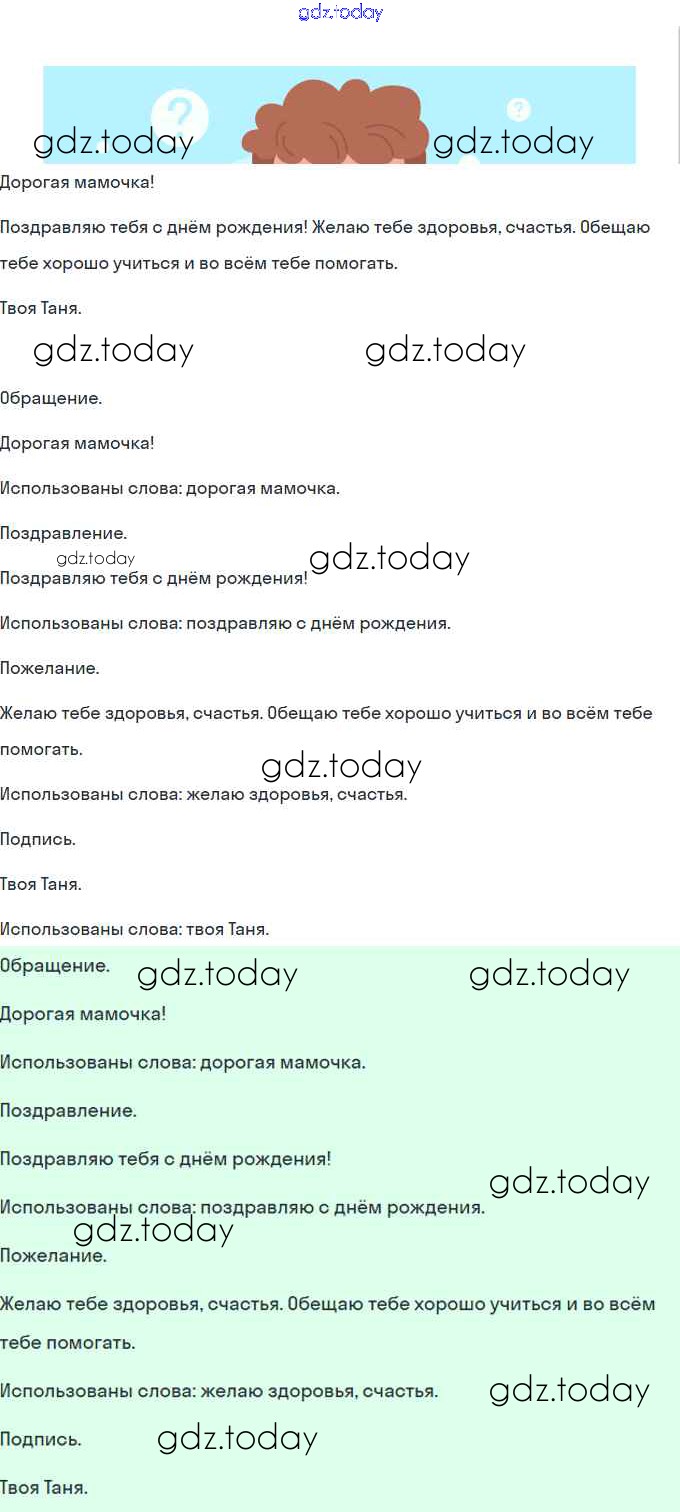 gdz.today

gdz.today gdz.today

Дорогая мамочка!

Поздравляю тебя с днём рождения! Желаю тебе здоровья, счастья. Обещаю тебе хорошо учиться и во всём тебе помогать.

Твоя Таня.

gdz.today gdz.today

Обращение.

Дорогая мамочка!

Использованы слова: дорогая мамочка.

Поздравление.

gdz.today gdz.today

Поздравляю тебя с днём рождения!

Использованы слова: поздравляю с днём рождения.

Пожелание.

Желаю тебе здоровья, счастья. Обещаю тебе хорошо учиться и во всём тебе помогать.

gdz.today

Использованы слова: желаю здоровья, счастья.

Подпись.

Твоя Таня.

Использованы слова: твоя Таня.

Обращение. gdz.today gdz.today

Дорогая мамочка!

Использованы слова: дорогая мамочка.

Поздравление.

Поздравляю тебя с днём рождения!

gdz.today

Использованы слова: поздравляю с днём рождения.

gdz.today

Пожелание.

Желаю тебе здоровья, счастья. Обещаю тебе хорошо учиться и во всём тебе помогать.

Использованы слова: желаю здоровья, счастья. gdz.today

Подпись. gdz.today

Твоя Таня.